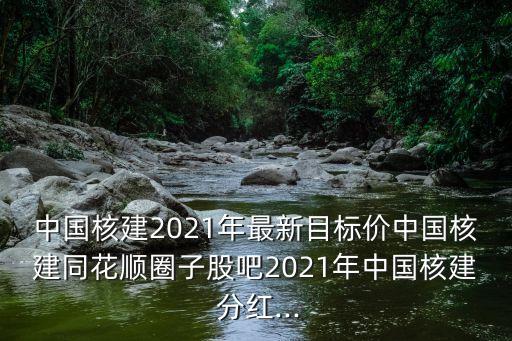 中国核建2021年最新目标价中国核建同花顺圈子股吧2021年中国核建分红...